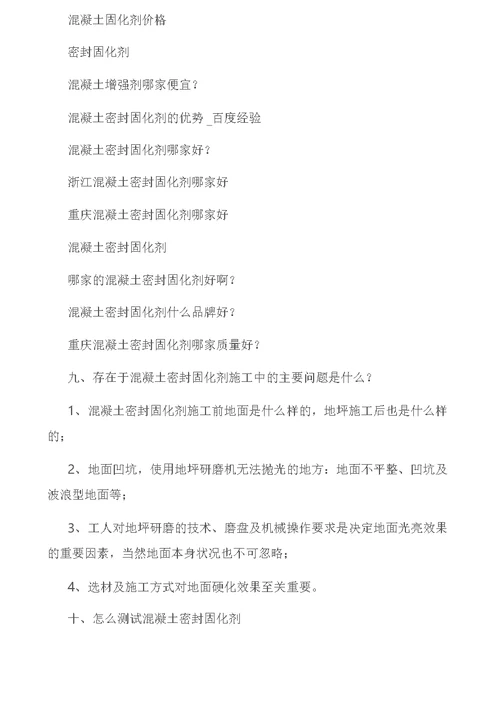 混凝土固化剂价格

密封固化剂

混凝土增强剂哪家便宜？

混凝土密封固化剂的优势 _百度经验

混凝土密封固化剂哪家好？

浙江混凝土密封固化剂哪家好

重庆混凝土密封固化剂哪家好

混凝土密封固化剂

哪家的混凝土密封固化剂好啊？

混凝土密封固化剂什么品牌好？

重庆混凝土密封固化剂哪家质量好？

九、存在于混凝土密封固化剂施工中的主要问题是什么？

1、混凝土密封固化剂施工前地面是什么样的，地坪施工后也是什么样的；

2、地面凹坑，使用地坪研磨机无法抛光的地方：地面不平整、凹坑及波浪型地面等；

3、工人对地坪研磨的技术、磨盘及机械操作要求是决定地面光亮效果的重要因素，当然地面本身状况也不可忽略；

4、选材及施工方式对地面硬化效果至关重要。

十、怎么测试混凝土密封固化剂